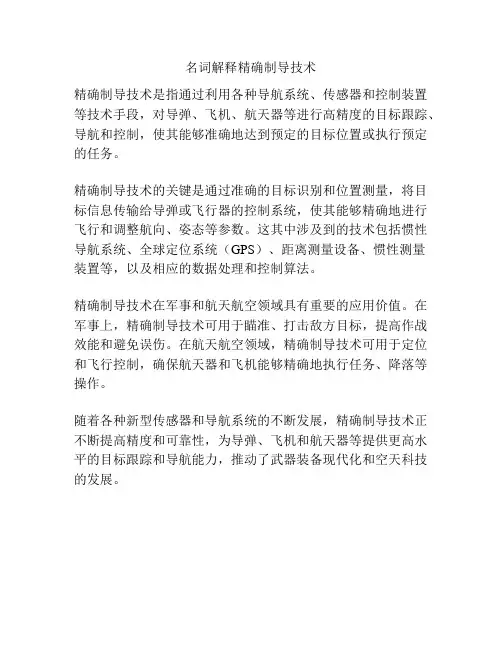 名词解释精确制导技术

精确制导技术是指通过利用各种导航系统、传感器和控制装置等技术手段，对导弹、飞机、航天器等进行高精度的目标跟踪、导航和控制，使其能够准确地达到预定的目标位置或执行预定的任务。

精确制导技术的关键是通过准确的目标识别和位置测量，将目标信息传输给导弹或飞行器的控制系统，使其能够精确地进行飞行和调整航向、姿态等参数。这其中涉及到的技术包括惯性导航系统、全球定位系统（GPS）、距离测量设备、惯性测量装置等，以及相应的数据处理和控制算法。

精确制导技术在军事和航天航空领域具有重要的应用价值。在军事上，精确制导技术可用于瞄准、打击敌方目标，提高作战效能和避免误伤。在航天航空领域，精确制导技术可用于定位和飞行控制，确保航天器和飞机能够精确地执行任务、降落等操作。

随着各种新型传感器和导航系统的不断发展，精确制导技术正不断提高精度和可靠性，为导弹、飞机和航天器等提供更高水平的目标跟踪和导航能力，推动了武器装备现代化和空天科技的发展。